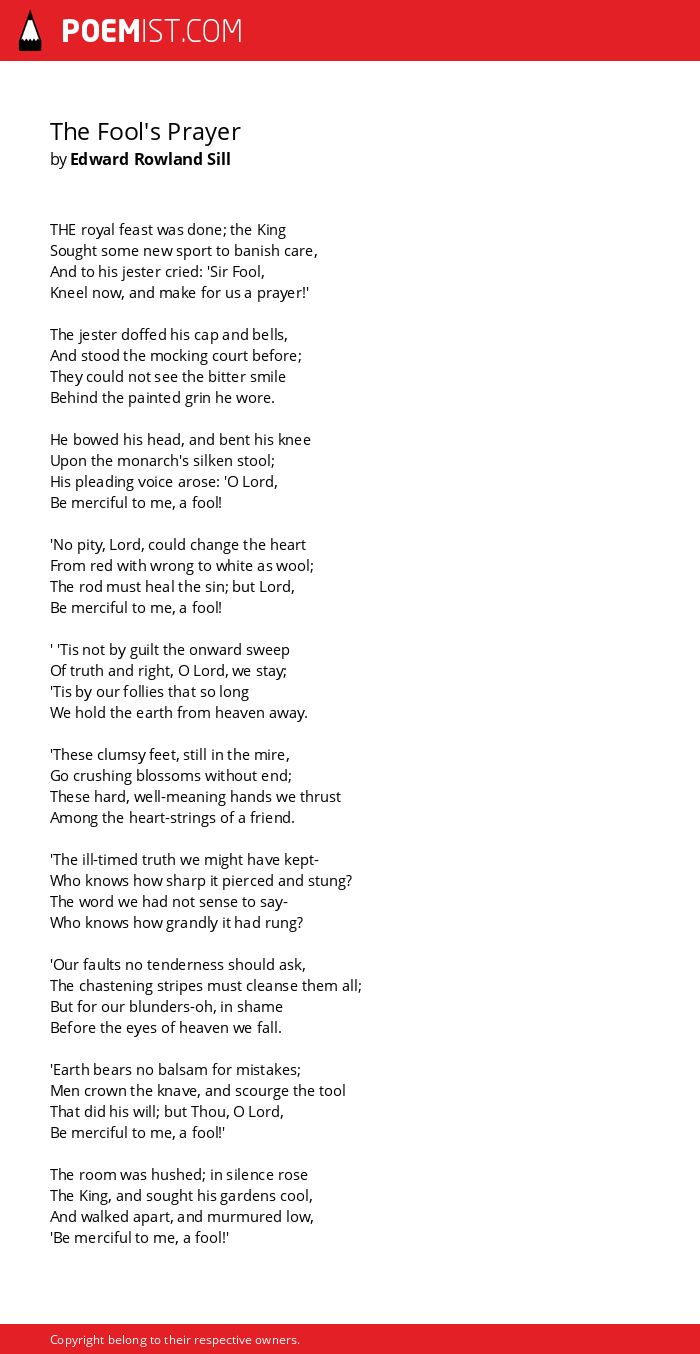 POEMIST.COM

The Fool's Prayer
by Edward Rowland Sill

THE royal feast was done; the King
Sought some new sport to banish care,
And to his jester cried: 'Sir Fool,
Kneel now, and make for us a prayer!'

The jester doffed his cap and bells,
And stood the mocking court before;
They could not see the bitter smile
Behind the painted grin he wore.

He bowed his head, and bent his knee
Upon the monarch's silken stool;
His pleading voice arose: 'O Lord,
Be merciful to me, a fool!

'No pity, Lord, could change the heart
From red with wrong to white as wool;
The rod must heal the sin; but Lord,
Be merciful to me, a fool!

' 'Tis not by guilt the onward sweep
Of truth and right, O Lord, we stay;
'Tis by our follies that so long
We hold the earth from heaven away.

'These clumsy feet, still in the mire,
Go crushing blossoms without end;
These hard, well-meaning hands we thrust
Among the heart-strings of a friend.

'The ill-timed truth we might have kept-
Who knows how sharp it pierced and stung?
The word we had not sense to say-
Who knows how grandly it had rung?

'Our faults no tenderness should ask,
The chastening stripes must cleanse them all;
But for our blunders-oh, in shame
Before the eyes of heaven we fall.

'Earth bears no balsam for mistakes;
Men crown the knave, and scourge the tool
That did his will; but Thou, O Lord,
Be merciful to me, a fool!'

The room was hushed; in silence rose
The King, and sought his gardens cool,
And walked apart, and murmured low,
'Be merciful to me, a fool!'

Copyright belong to their respective owners.